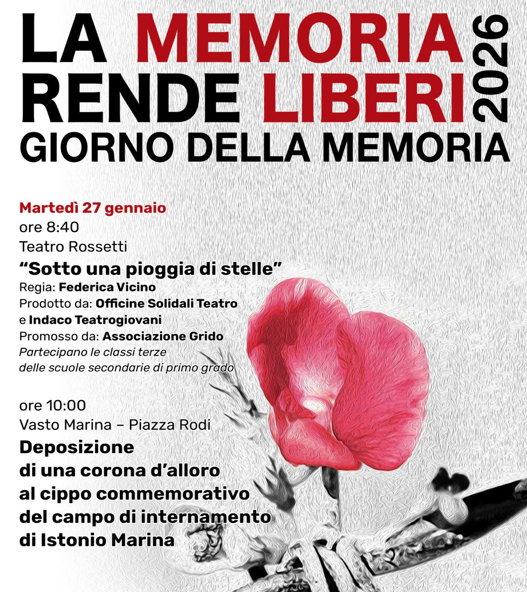 LA MEMORIA
RENDE LIBERI
2026
GIORNO DELLA MEMORIA

Martedì 27 gennaio
ore 8:40
Teatro Rossetti
“Sotto una pioggia di stelle”
Regia: Federica Vicino
Prodotto da: Officine Solidali Teatro e Indaco Teatrogiovani
Promosso da: Associazione Grido
Partecipano le classi terze delle scuole secondarie di primo grado

ore 10:00
Vasto Marina – Piazza Rodi
Deposizione di una corona d’alloro al cippo commemorativo del campo di internamento di Istonio Marina